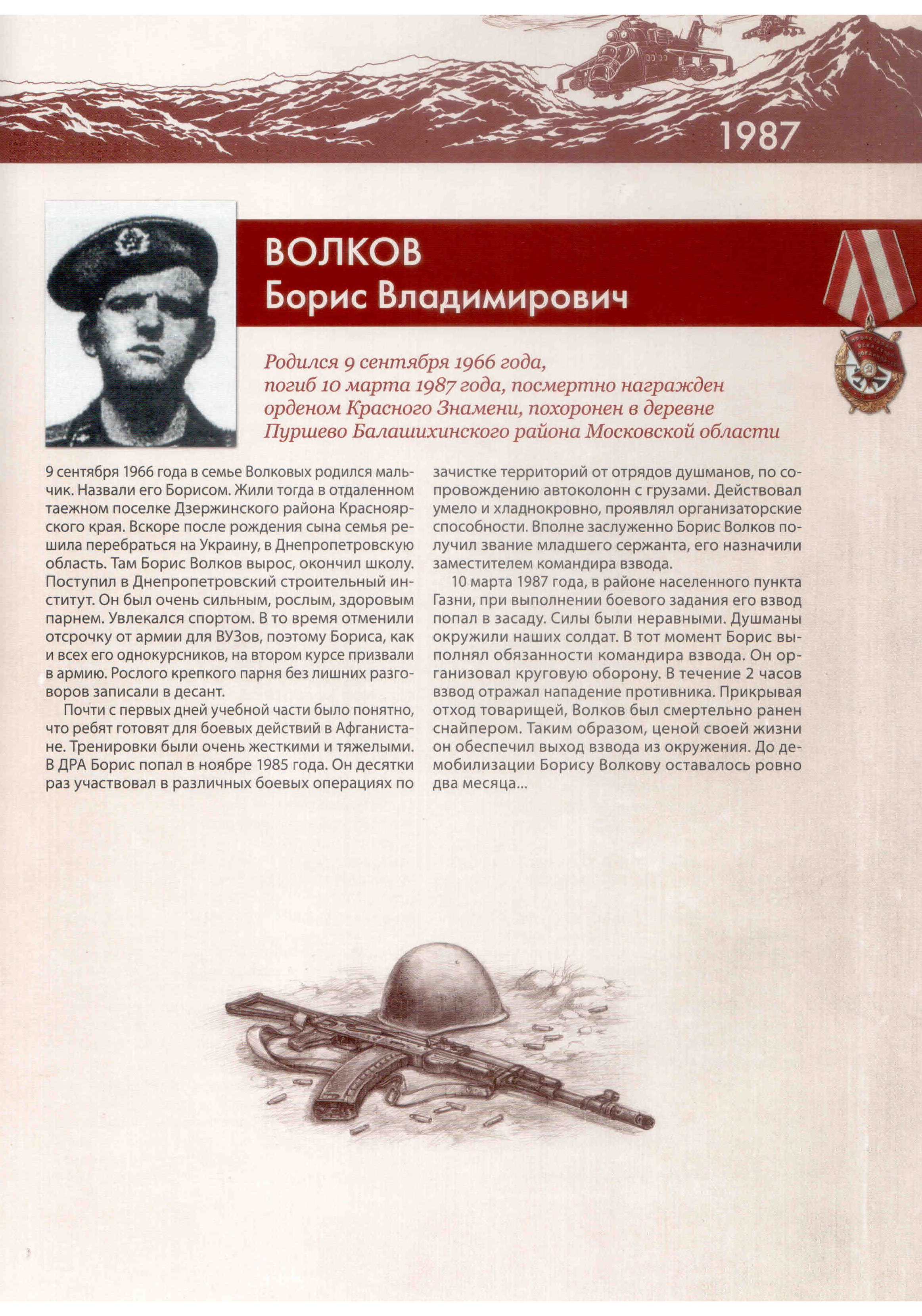 1987

ВОЛКОВ
Борис Владимирович

Родился 9 сентября 1966 года, погиб 10 марта 1987 года, посмертно награжден орденом Красного Знамени, похоронен в деревне Пуршево Балашихинского района Московской области

9 сентября 1966 года в семье Волковых родился мальчик. Назвали его Борисом. Жили тогда в отдаленном таежном поселке Дзержинского района Красноярского края. Вскоре после рождения сына семья решила перебраться на Украину, в Днепропетровскую область. Там Борис Волков вырос, окончил школу. Поступил в Днепропетровский строительный институт. Он был очень сильным, рослым, здоровым парнем. Увлекался спортом. В то время отменили отсрочку от армии для ВУЗов, поэтому Бориса, как и всех его однокурсников, на втором курсе призвали в армию. Рослого крепкого парня без лишних разговоров записали в десант.

Почти с первых дней учебной части было понятно, что ребят готовят для боевых действий в Афганистане. Тренировки были очень жесткими и тяжелыми. В ДРА Борис попал в ноябре 1985 года. Он десятки раз участвовал в различных боевых операциях по зачистке территорий от отрядов душманов, по сопровождению автоколонн с грузами. Действовал умело и хладнокровно, проявлял организаторские способности. Вполне заслуженно Борис Волков получил звание младшего сержанта, его назначили заместителем командира взвода.

10 марта 1987 года, в районе населенного пункта Газни, при выполнении боевого задания его взвод попал в засаду. Силы были неравными. Душманы окружили наших солдат. В тот момент Борис выполнял обязанности командира взвода. Он организовал круговую оборону. В течение 2 часов взвод отражал нападение противника. Прикрывая отход товарищей, Волков был смертельно ранен снайпером. Таким образом, ценой своей жизни он обеспечил выход взвода из окружения. До демобилизации Борису Волкову оставалось ровно два месяца...